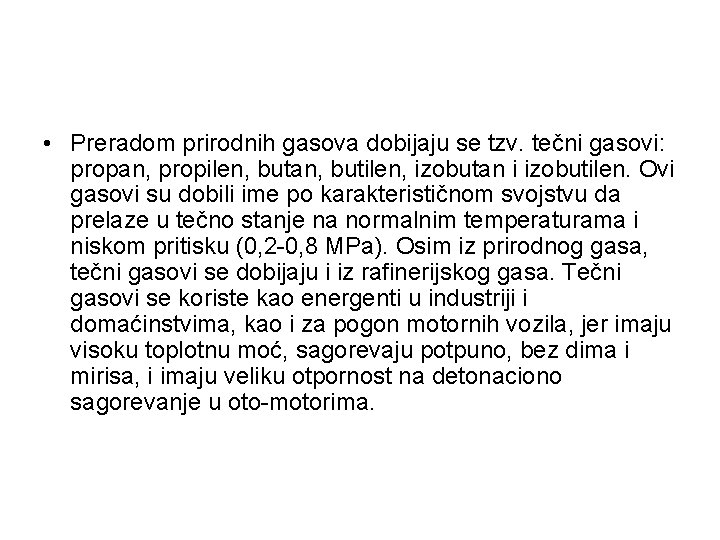 • Preradom prirodnih gasova dobijaju se tzv. tečni gasovi: propan, propilen, butan, butilen, izobutan i izobutilen. Ovi gasovi su dobili ime po karakterističnom svojstvu da prelaze u tečno stanje na normalnim temperaturama i niskom pritisku (0,2-0,8 MPa). Osim iz prirodnog gasa, tečni gasovi se dobijaju i iz rafinerijskog gasa. Tečni gasovi se koriste kao energenti u industriji i domaćinstvima, kao i za pogon motornih vozila, jer imaju visoku toplotnu moć, sagorevaju potpuno, bez dima i mirisa, i imaju veliku otpornost na detonaciono sagorevanje u oto-motorima.